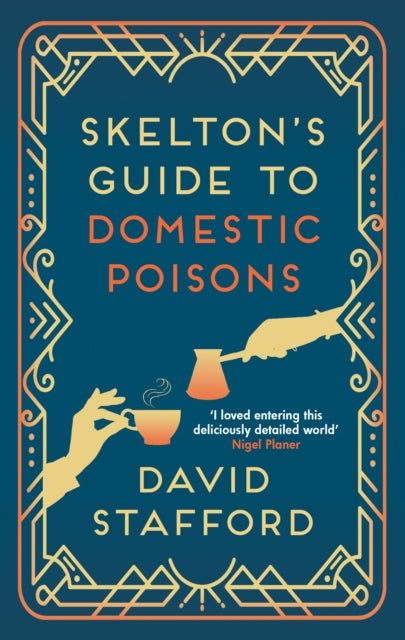 SKELTON'S GUIDE TO DOMESTIC POISONS

'I loved entering this deliciously detailed world'
Nigel Planer

DAVID STAFFORD